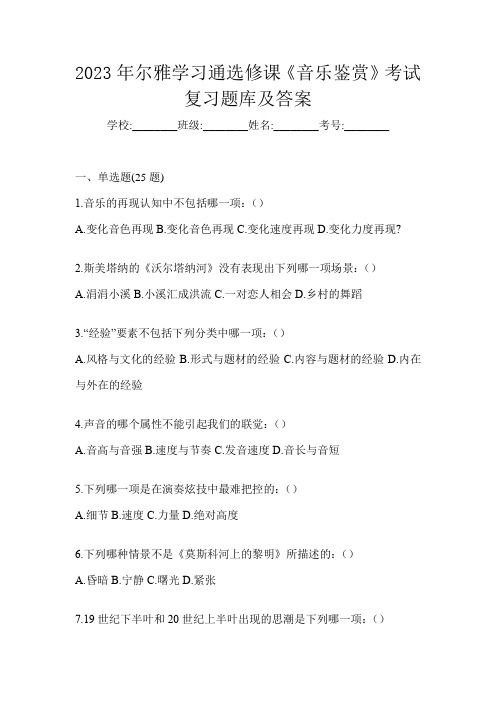 2023 年尔雅学习通选修课《音乐鉴赏》考试复习题库及答案

学校:________班级:________姓名:________考号:________

一、单选题(25 题)

1.音乐的再现认知中不包括哪一项:()

A.变化音色再现 B.变化音色再现 C.变化速度再现 D.变化力度再现?

2.斯美塔纳的《沃尔塔纳河》没有表现出下列哪一项场景:()

A.涓涓小溪 B.小溪汇成洪流 C.一对恋人相会 D.乡村的舞蹈

3.“经验”要素不包括下列分类中哪一项:()

A.风格与文化的经验 B.形式与题材的经验 C.内容与题材的经验 D.内在与外在的经验

4.声音的哪个属性不能引起我们的联觉:()

A.音高与音强 B.速度与节奏 C.发音速度 D.音长与音短

5.下列哪一项是在演奏炫技中最难把控的:()

A.细节 B.速度 C.力量 D.绝对高度

6.下列哪种情景不是《莫斯科河上的黎明》所描述的:()

A.昏暗 B.宁静 C.曙光 D.紧张

7.19 世纪下半叶和 20 世纪上半叶出现的思潮是下列哪一项:()